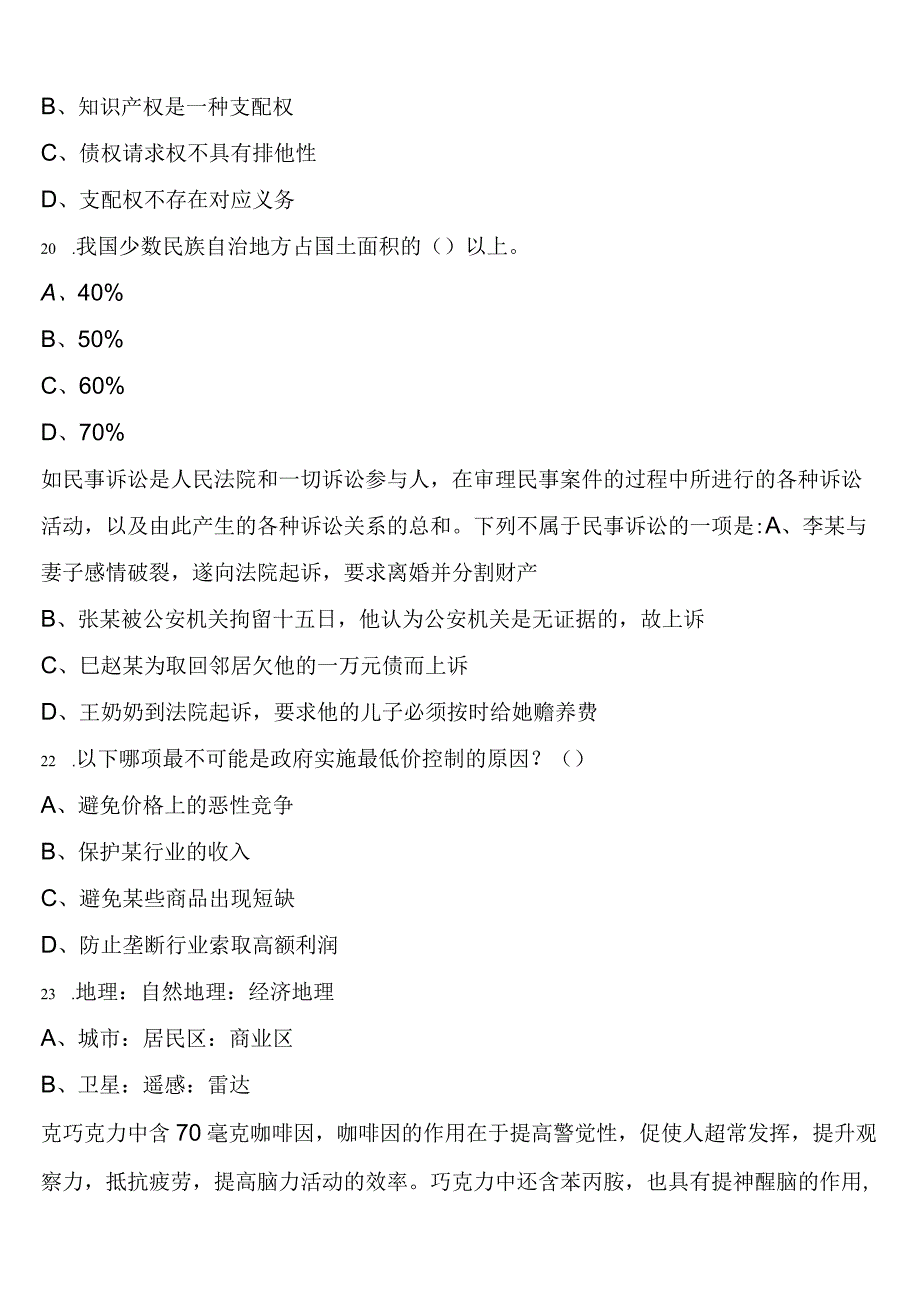 B、知识产权是一种支配权

C、债权请求权不具有排他性

D、支配权不存在对应义务

20 .我国少数民族自治地方占国土面积的（）以上。

A、40%

B、50%

C、60%

D、70%

如民事诉讼是人民法院和一切诉讼参与人，在审理民事案件的过程中所进行的各种诉讼活动，以及由此产生的各种诉讼关系的总和。下列不属于民事诉讼的一项是:A、李某与妻子感情破裂，遂向法院起诉，要求离婚并分割财产

B、张某被公安机关拘留十五日，他认为公安机关是无证据的，故上诉

C、巳赵某为取回邻居欠他的一万元债而上诉

D、王奶奶到法院起诉，要求他的儿子必须按时给她赡养费

22 .以下哪项最不可能是政府实施最低价控制的原因？（）

A、避免价格上的恶性竞争

B、保护某行业的收入

C、避免某些商品出现短缺

D、防止垄断行业索取高额利润

23 .地理：自然地理：经济地理

A、城市：居民区：商业区

B、卫星：遥感：雷达

克巧克力中含70毫克咖啡因，咖啡因的作用在于提高警觉性，促使人超常发挥，提升观察力，抵抗疲劳，提高脑力活动的效率。巧克力中还含苯丙胺，也具有提神醒脑的作用,